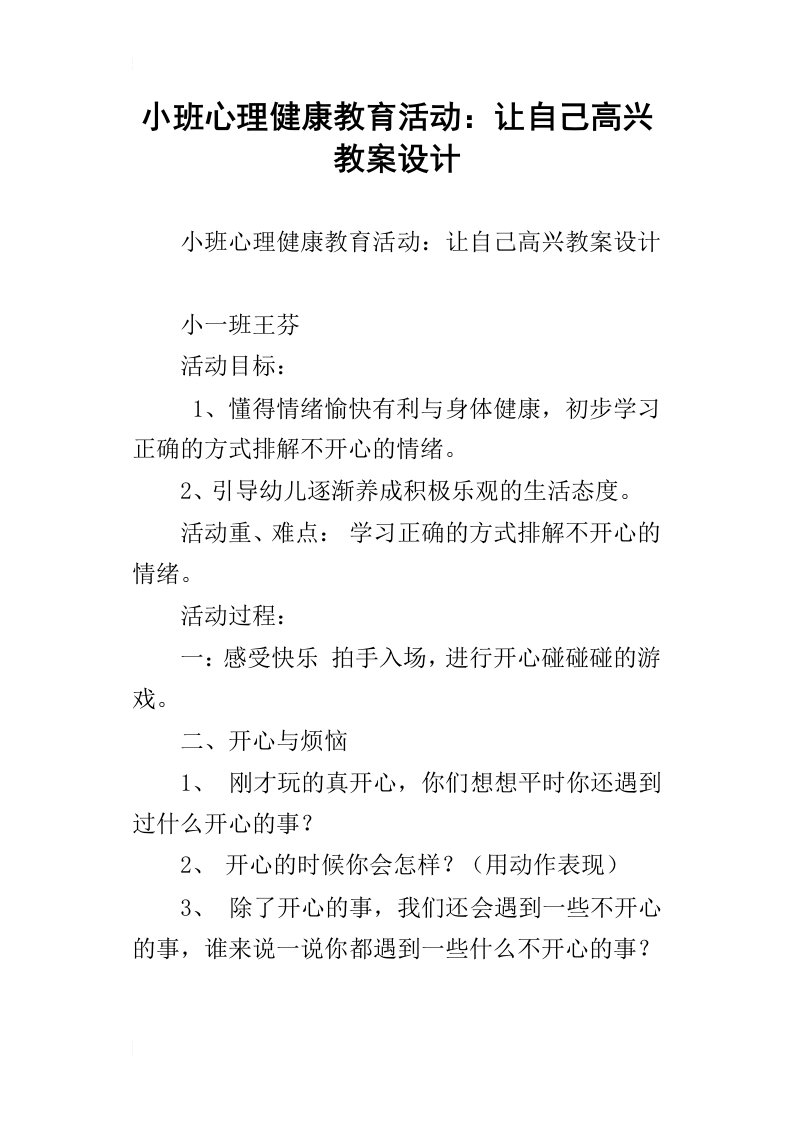 小班心理健康教育活动：让自己高兴教案设计

小班心理健康教育活动：让自己高兴教案设计

小一班王芬

活动目标：

1、懂得情绪愉快有利与身体健康，初步学习正确的方式排解不开心的情绪。

2、引导幼儿逐渐养成积极乐观的生活态度。

活动重、难点： 学习正确的方式排解不开心的情绪。

活动过程：

一：感受快乐 拍手入场，进行开心碰碰碰的游戏。

二、开心与烦恼

1、 刚才玩的真开心，你们想想平时你还遇到过什么开心的事？

2、 开心的时候你会怎样？（用动作表现）

3、 除了开心的事，我们还会遇到一些不开心的事，谁来说一说你都遇到一些什么不开心的事？